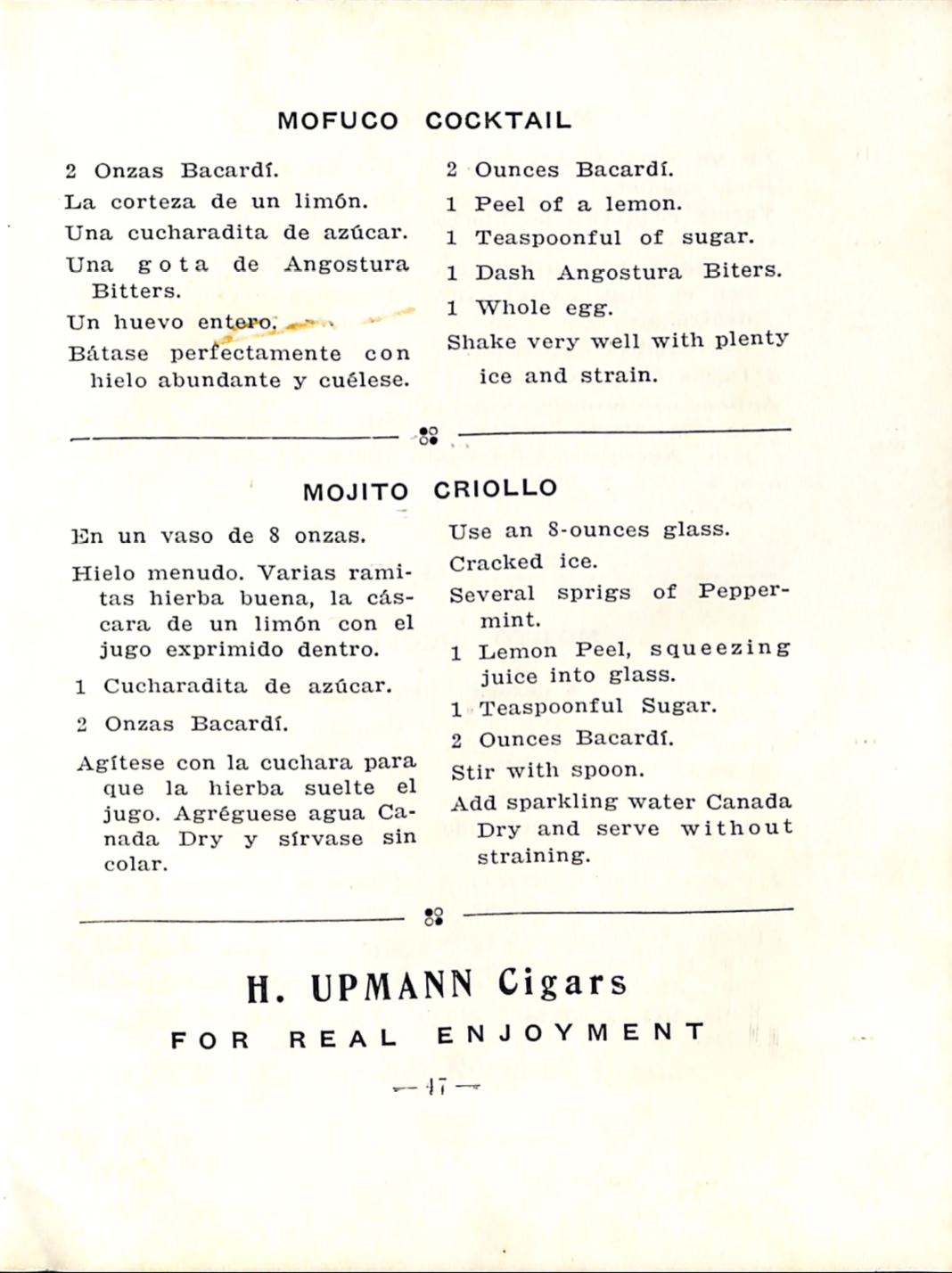 MOFUCO COCKTAIL

2 Onzas Bacardí.

La corteza de un limón.

Una cucharadita de azúcar.

Una gota de Angostura Bitters.

Un huevo entero.

Bátase perfectamente con hielo abundante y cuélese.

2 Ounces Bacardí.

1 Peel of a lemon.

1 Teaspoonful of sugar.

1 Dash Angostura Biters.

1 Whole egg.

Shake very well with plenty ice and strain.

MOJITO CRIOLLO

En un vaso de 8 onzas.

Hielo menudo. Varias ramitas hierba buena, la cáscara de un limón con el jugo exprimido dentro.

1 Cucharadita de azúcar.

2 Onzas Bacardí.

Agítese con la cuchara para que la hierba suelte el jugo. Agréguese agua Canada Dry y sírvase sin colar.

Use an 8-ounces glass.

Cracked ice.

Several sprigs of Peppermint.

1 Lemon Peel, squeezing juice into glass.

1 Teaspoonful Sugar.

2 Ounces Bacardí.

Stir with spoon.

Add sparkling water Canada Dry and serve without straining.

H. UPMANN Cigars

FOR REAL ENJOYMENT

— 47 —